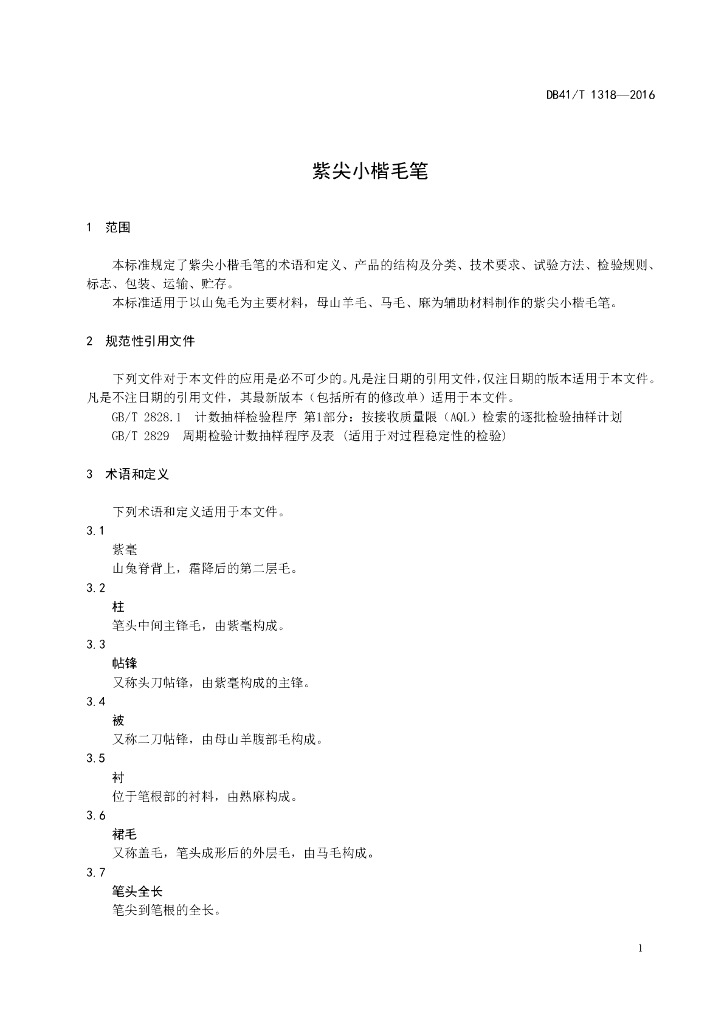 DB41/T 1318—2016

紫尖小楷毛笔

1 范围

本标准规定了紫尖小楷毛笔的术语和定义、产品的结构及分类、技术要求、试验方法、检验规则、标志、包装、运输、贮存。

本标准适用于以山兔毛为主要材料，母山羊毛、马毛、麻为辅助材料制作的紫尖小楷毛笔。

2 规范性引用文件

下列文件对于本文件的应用是必不可少的。凡是注日期的引用文件，仅注日期的版本适用于本文件。凡是不注日期的引用文件，其最新版本（包括所有的修改单）适用于本文件。

GB/T 2828.1 计数抽样检验程序 第1部分：按接收质量限（AQL）检索的逐批检验抽样计划

GB/T 2829 周期检验计数抽样程序及表（适用于对过程稳定性的检验）

3 术语和定义

下列术语和定义适用于本文件。

3.1
紫毫
山兔脊背上，霜降后的第二层毛。

3.2
柱
笔头中间主锋毛，由紫毫构成。

3.3
帖锋
又称头刀帖锋，由紫毫构成的主锋。

3.4
被
又称二刀帖锋，由母山羊腹部毛构成。

3.5
衬
位于笔根部的衬料，由熟麻构成。

3.6
裙毛
又称盖毛，笔头成形后的外层毛，由马毛构成。

3.7
笔头全长
笔尖到笔根的全长。

1